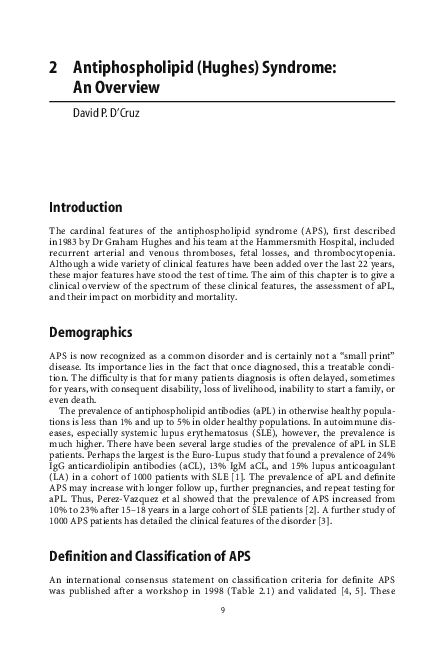 2 Antiphospholipid (Hughes) Syndrome: An Overview

David P. D'Cruz

Introduction

The cardinal features of the antiphospholipid syndrome (APS), first described in1983 by Dr Graham Hughes and his team at the Hammersmith Hospital, included recurrent arterial and venous thromboses, fetal losses, and thrombocytopenia. Although a wide variety of clinical features have been added over the last 22 years, these major features have stood the test of time. The aim of this chapter is to give a clinical overview of the spectrum of these clinical features, the assessment of aPL, and their impact on morbidity and mortality.

Demographics

APS is now recognized as a common disorder and is certainly not a "small print" disease. Its importance lies in the fact that once diagnosed, this a treatable condition. The difficulty is that for many patients diagnosis is often delayed, sometimes for years, with consequent disability, loss of livelihood, inability to start a family, or even death.

The prevalence of antiphospholipid antibodies (aPL) in otherwise healthy populations is less than 1% and up to 5% in older healthy populations. In autoimmune diseases, especially systemic lupus erythematosus (SLE), however, the prevalence is much higher. There have been several large studies of the prevalence of aPL in SLE patients. Perhaps the largest is the Euro-Lupus study that found a prevalence of 24% IgG anticardiolipin antibodies (aCL), 13% IgM aCL, and 15% lupus anticoagulant (LA) in a cohort of 1000 patients with SLE [1]. The prevalence of aPL and definite APS may increase with longer follow up, further pregnancies, and repeat testing for aPL. Thus, Perez-Vazquez et al showed that the prevalence of APS increased from 10% to 23% after 15–18 years in a large cohort of SLE patients [2]. A further study of 1000 APS patients has detailed the clinical features of the disorder [3].

Definition and Classification of APS

An international consensus statement on classification criteria for definite APS was published after a workshop in 1998 (Table 2.1) and validated [4, 5]. These

9